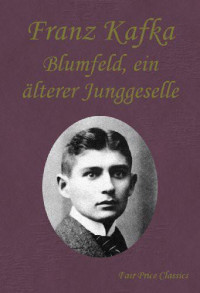 Franz Kafka
Blumfeld, ein älterer Junggeselle

Fair Price Classics